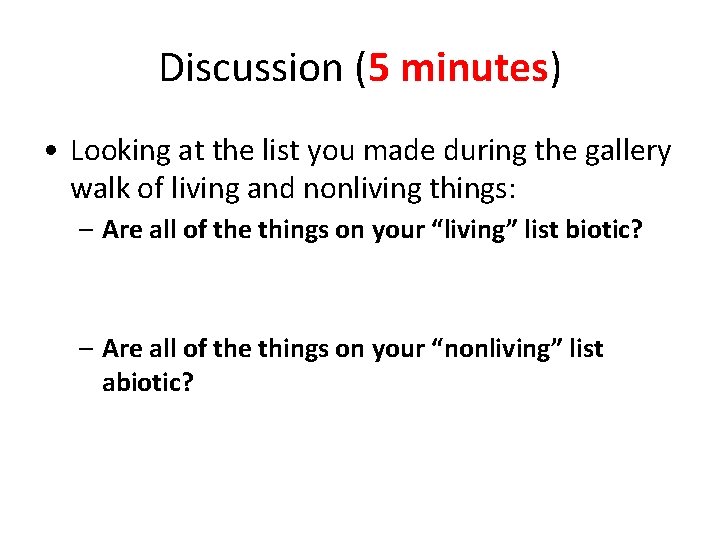 Discussion (5 minutes)

• Looking at the list you made during the gallery walk of living and nonliving things:

– Are all of the things on your “living” list biotic?

– Are all of the things on your “nonliving” list abiotic?